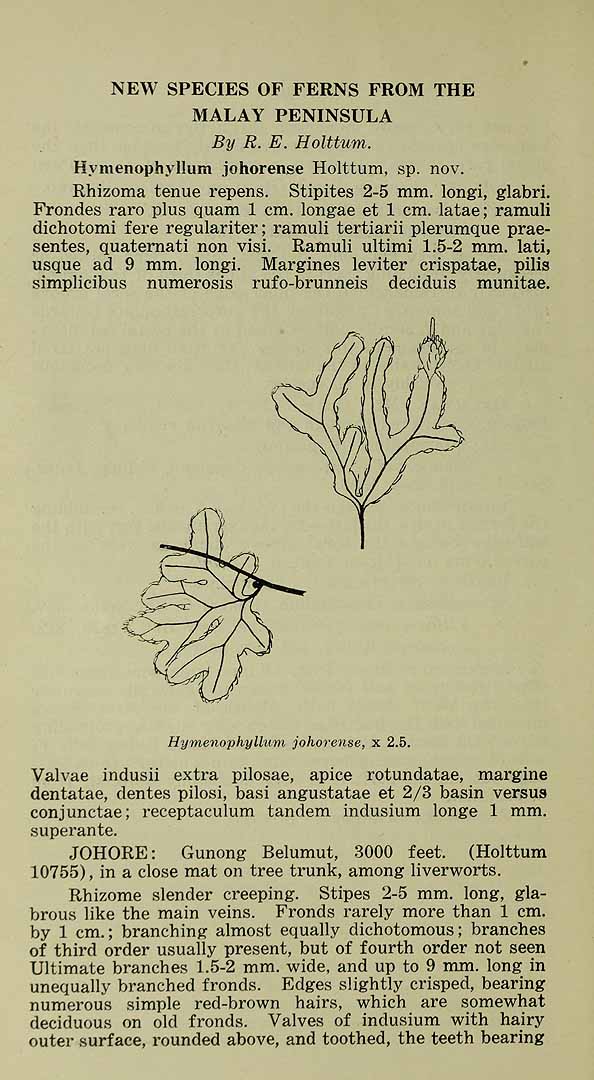 NEW SPECIES OF FERNS FROM THE MALAY PENINSULA

By R. E. Holttum.

Hymenophyllum johorense Holttum, sp. nov.

Rhizoma tenue repens. Stipites 2-5 mm. longi, glabri. Frondes raro plus quam 1 cm. longae et 1 cm. latae; ramuli dichotomi fere regulariter; ramuli tertiarii plerumque praesentes, quaternati non visi. Ramuli ultimi 1.5-2 mm. lati, usque ad 9 mm. longi. Margines leviter crispatae, pilis simplicibus numerosis rufo-brunneis deciduis munitae.

Hymenophyllum johorense, x 2.5.

Valvae indusii extra pilosae, apice rotundatae, margine dentatae, dentes pilosi, basi angustatae et 2/3 basin versus conjunctae; receptaculum tandem indusium longe 1 mm. superante.

JOHORE: Gunong Belumut, 3000 feet. (Holttum 10755), in a close mat on tree trunk, among liverworts.

Rhizome slender creeping. Stipes 2-5 mm. long, glabrous like the main veins. Fronds rarely more than 1 cm. by 1 cm.; branching almost equally dichotomous; branches of third order usually present, but of fourth order not seen Ultimate branches 1.5-2 mm. wide, and up to 9 mm. long in unequally branched fronds. Edges slightly crisped, bearing numerous simple red-brown hairs, which are somewhat deciduous on old fronds. Valves of indusium with hairy outer surface, rounded above, and toothed, the teeth bearing